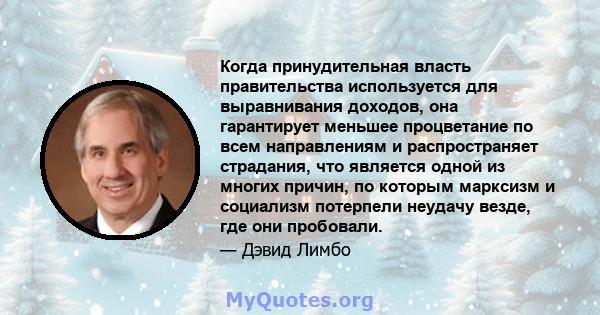 Когда принудительная власть правительства используется для выравнивания доходов, она гарантирует меньшее процветание по всем направлениям и распространяет страдания, что является одной из многих причин, по которым марксизм и социализм потерпели неудачу везде, где они пробовали.

— Дэвид Лимбо

MyQuotes.org